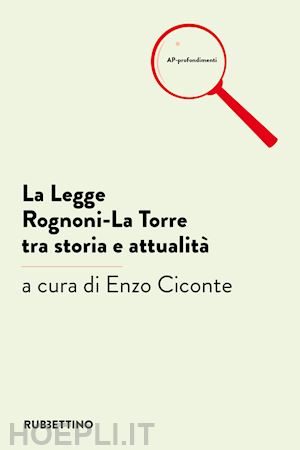 AP-profondimenti

La Legge Rognoni-La Torre tra storia e attualità

a cura di Enzo Ciconte

RUBBETTINO

HOEPLI.IT